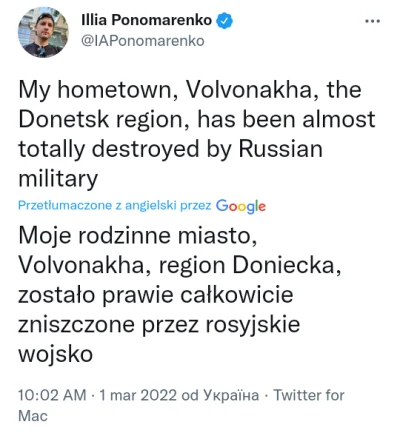 Illia Ponomarenko
@IAPonomarenko

My hometown, Volvonakha, the Donetsk region, has been almost totally destroyed by Russian military

Przetłumaczone z angielski przez Google

Moje rodzinne miasto, Volvonakha, region Doniecka, zostało prawie całkowicie zniszczone przez rosyjskie wojsko

10:02 AM · 1 mar 2022 od Україна · Twitter for Mac